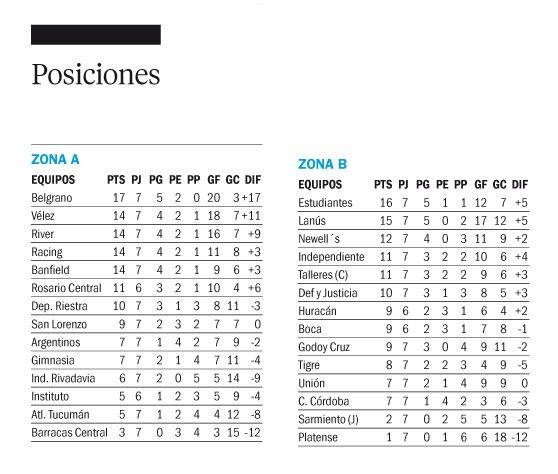 Posiciones

ZONA A

| EQUIPOS | PTS | PJ | PG | PE | PP | GF | GC | DIF |
|---|---|---|---|---|---|---|---|---|
| Belgrano | 17 | 7 | 5 | 2 | 0 | 20 | 3 | +17 |
| Vélez | 14 | 7 | 4 | 2 | 1 | 18 | 7 | +11 |
| River | 14 | 7 | 4 | 2 | 1 | 16 | 7 | +9 |
| Racing | 14 | 7 | 4 | 2 | 1 | 11 | 8 | +3 |
| Banfield | 14 | 7 | 4 | 2 | 1 | 9 | 6 | +3 |
| Rosario Central | 11 | 6 | 3 | 2 | 1 | 10 | 4 | +6 |
| Dep. Riestra | 10 | 7 | 3 | 1 | 3 | 8 | 11 | -3 |
| San Lorenzo | 9 | 7 | 2 | 3 | 2 | 7 | 7 | 0 |
| Argentinos | 7 | 7 | 1 | 4 | 2 | 7 | 9 | -2 |
| Gimnasia | 7 | 7 | 2 | 1 | 4 | 7 | 11 | -4 |
| Ind. Rivadavia | 6 | 7 | 2 | 0 | 5 | 5 | 14 | -9 |
| Instituto | 5 | 6 | 1 | 2 | 3 | 5 | 9 | -4 |
| Atl. Tucumán | 5 | 7 | 1 | 2 | 4 | 4 | 12 | -8 |
| Barracas Central | 3 | 7 | 0 | 3 | 4 | 3 | 15 | -12 |

ZONA B

| EQUIPOS | PTS | PJ | PG | PE | PP | GF | GC | DIF |
|---|---|---|---|---|---|---|---|---|
| Estudiantes | 16 | 7 | 5 | 1 | 1 | 12 | 7 | +5 |
| Lanús | 15 | 7 | 5 | 0 | 2 | 17 | 12 | +5 |
| Newell´s | 12 | 7 | 4 | 0 | 3 | 11 | 9 | +2 |
| Independiente | 11 | 7 | 3 | 2 | 2 | 10 | 6 | +4 |
| Talleres (C) | 11 | 7 | 3 | 2 | 2 | 9 | 6 | +3 |
| Def y Justicia | 10 | 7 | 3 | 1 | 3 | 8 | 5 | +3 |
| Huracán | 9 | 6 | 2 | 3 | 1 | 6 | 4 | +2 |
| Boca | 9 | 6 | 2 | 3 | 1 | 7 | 8 | -1 |
| Godoy Cruz | 9 | 7 | 3 | 0 | 4 | 9 | 11 | -2 |
| Tigre | 8 | 7 | 2 | 2 | 3 | 4 | 9 | -5 |
| Unión | 7 | 7 | 2 | 1 | 4 | 9 | 9 | 0 |
| C. Córdoba | 7 | 7 | 1 | 4 | 2 | 3 | 6 | -3 |
| Sarmiento (J) | 2 | 7 | 0 | 2 | 5 | 5 | 13 | -8 |
| Platense | 1 | 7 | 0 | 1 | 6 | 6 | 18 | -12 |